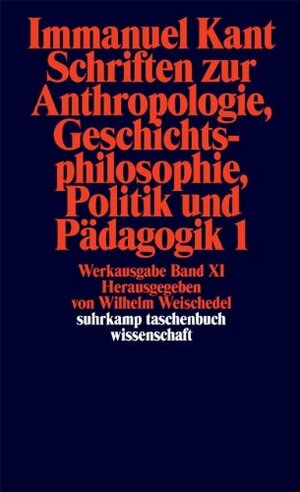 Immanuel Kant
Schriften zur Anthropologie, Geschichtsphilosophie, Politik und Pädagogik 1

Werkausgabe Band XI
Herausgegeben von Wilhelm Weischedel

suhrkamp taschenbuch wissenschaft